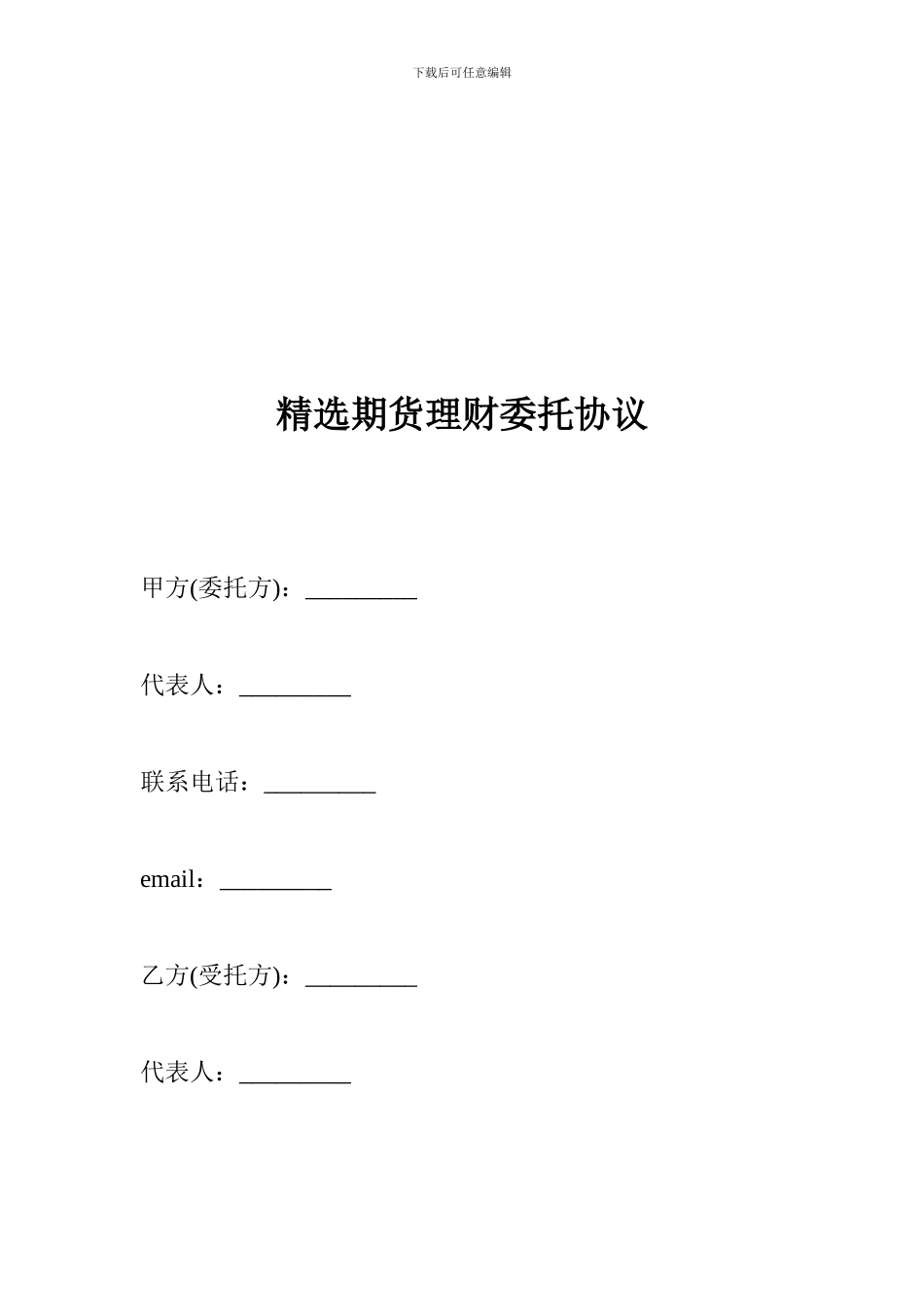 下载后可任意编辑

精选期货理财委托协议

甲方(委托方)：_________

代表人：_________

联系电话：_________

email：_________

乙方(受托方)：_________

代表人：_________